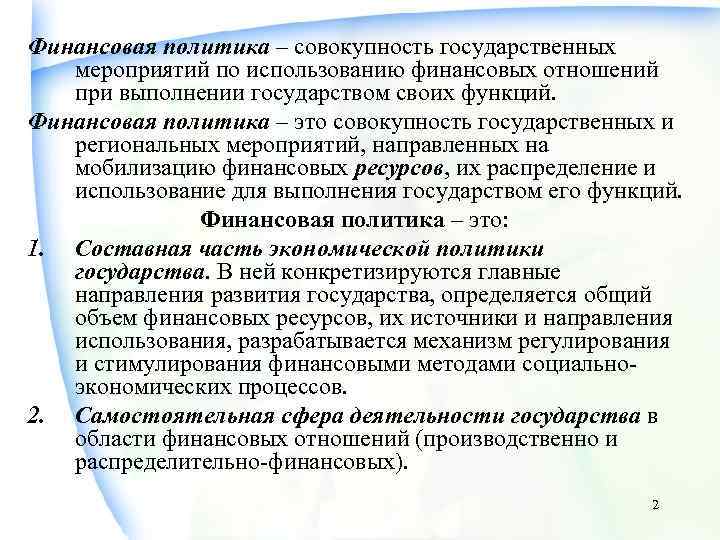 Финансовая политика – совокупность государственных мероприятий по использованию финансовых отношений при выполнении государством своих функций.

Финансовая политика – это совокупность государственных и региональных мероприятий, направленных на мобилизацию финансовых ресурсов, их распределение и использование для выполнения государством его функций.

Финансовая политика – это:

1. Составная часть экономической политики государства. В ней конкретизируются главные направления развития государства, определяется общий объем финансовых ресурсов, их источники и направления использования, разрабатывается механизм регулирования и стимулирования финансовыми методами социально-экономических процессов.

2. Самостоятельная сфера деятельности государства в области финансовых отношений (производственно и распределительно-финансовых).

2